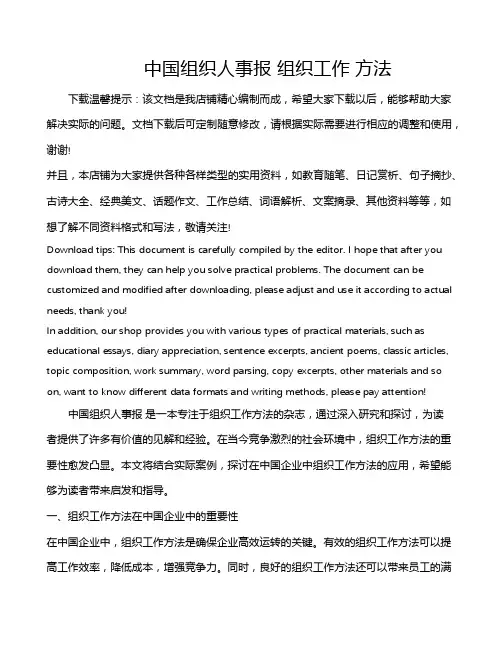 中国组织人事报 组织工作 方法

下载温馨提示：该文档是我店铺精心编制而成，希望大家下载以后，能够帮助大家解决实际的问题。文档下载后可定制随意修改，请根据实际需要进行相应的调整和使用，谢谢!

并且，本店铺为大家提供各种各样类型的实用资料，如教育随笔、日记赏析、句子摘抄、古诗大全、经典美文、话题作文、工作总结、词语解析、文案摘录、其他资料等等，如想了解不同资料格式和写法，敬请关注!

Download tips: This document is carefully compiled by the editor. I hope that after you download them, they can help you solve practical problems. The document can be customized and modified after downloading, please adjust and use it according to actual needs, thank you!

In addition, our shop provides you with various types of practical materials, such as educational essays, diary appreciation, sentence excerpts, ancient poems, classic articles, topic composition, work summary, word parsing, copy excerpts, other materials and so on, want to know different data formats and writing methods, please pay attention!

中国组织人事报 是一本专注于组织工作方法的杂志，通过深入研究和探讨，为读者提供了许多有价值的见解和经验。在当今竞争激烈的社会环境中，组织工作方法的重要性愈发凸显。本文将结合实际案例，探讨在中国企业中组织工作方法的应用，希望能够为读者带来启发和指导。

一、组织工作方法在中国企业中的重要性

在中国企业中，组织工作方法是确保企业高效运转的关键。有效的组织工作方法可以提高工作效率，降低成本，增强竞争力。同时，良好的组织工作方法还可以带来员工的满